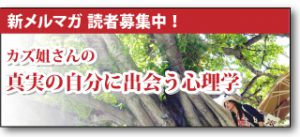 新メルマガ 読者募集中！

カズ姐さんの
真実の自分に出会う心理学